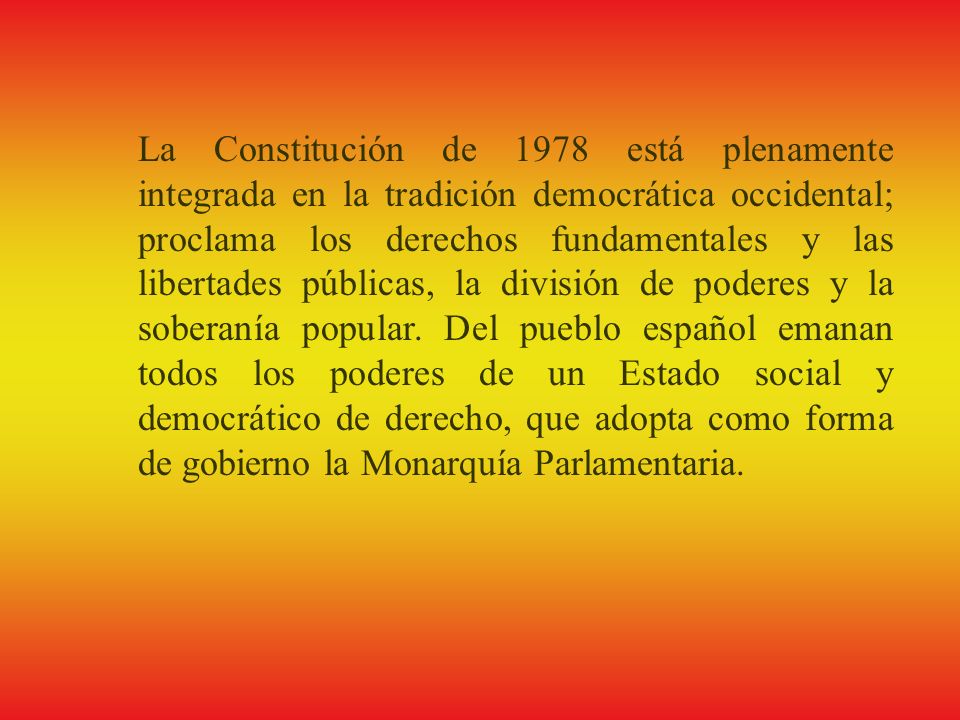 La Constitución de 1978 está plenamente integrada en la tradición democrática occidental; proclama los derechos fundamentales y las libertades públicas, la división de poderes y la soberanía popular. Del pueblo español emanan todos los poderes de un Estado social y democrático de derecho, que adopta como forma de gobierno la Monarquía Parlamentaria.